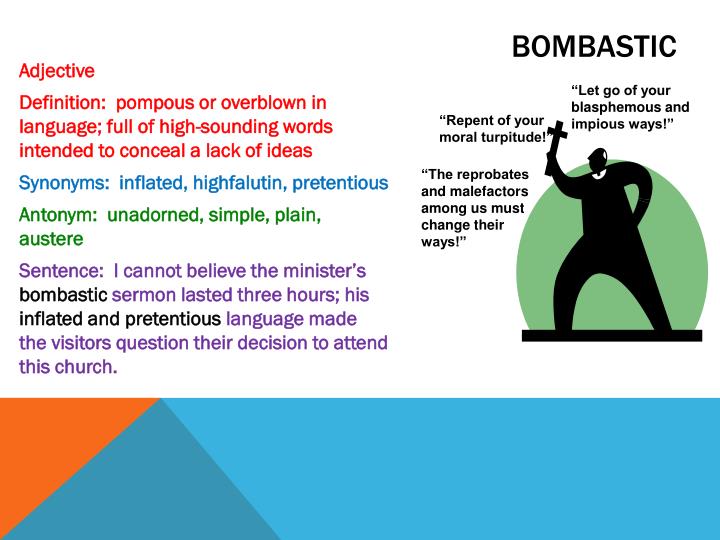 BOMBASTIC

Adjective

Definition: pompous or overblown in language; full of high-sounding words intended to conceal a lack of ideas

Synonyms: inflated, highfalutin, pretentious

Antonym: unadorned, simple, plain, austere

Sentence: I cannot believe the minister's bombastic sermon lasted three hours; his inflated and pretentious language made the visitors question their decision to attend this church.

"Let go of your blasphemous and impious ways!"

"Repent of your moral turpitude!"

"The reprobates and malefactors among us must change their ways!"